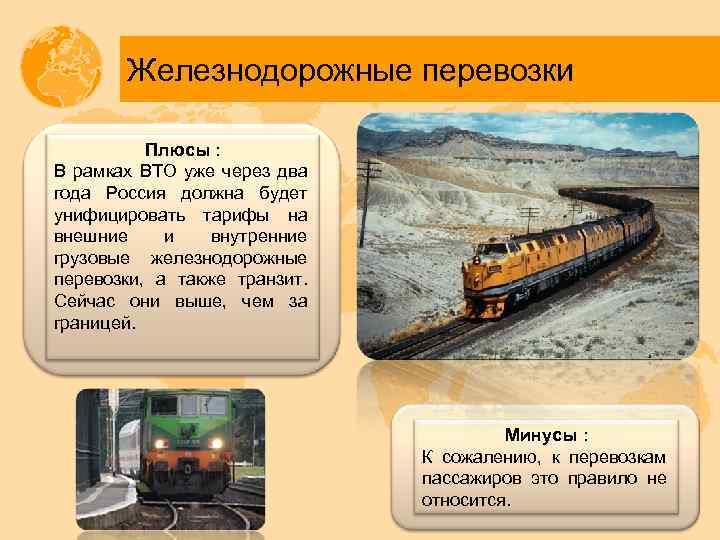 Железнодорожные перевозки

Плюсы :
В рамках ВТО уже через два года Россия должна будет унифицировать тарифы на внешние и внутренние грузовые железнодорожные перевозки, а также транзит. Сейчас они выше, чем за границей.

Минусы :
К сожалению, к перевозкам пассажиров это правило не относится.